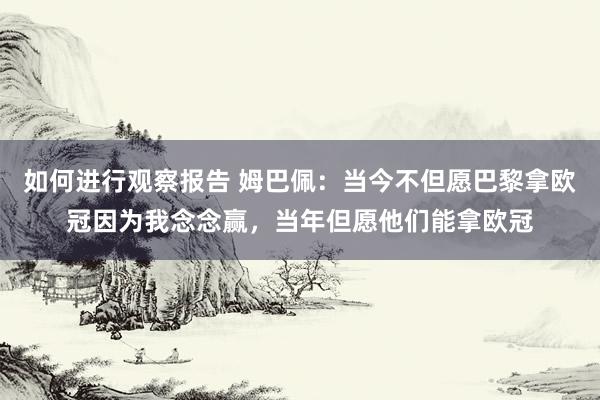 如何进行观察报告 姆巴佩：当今不但愿巴黎拿欧冠因为我念念赢，当年但愿他们能拿欧冠